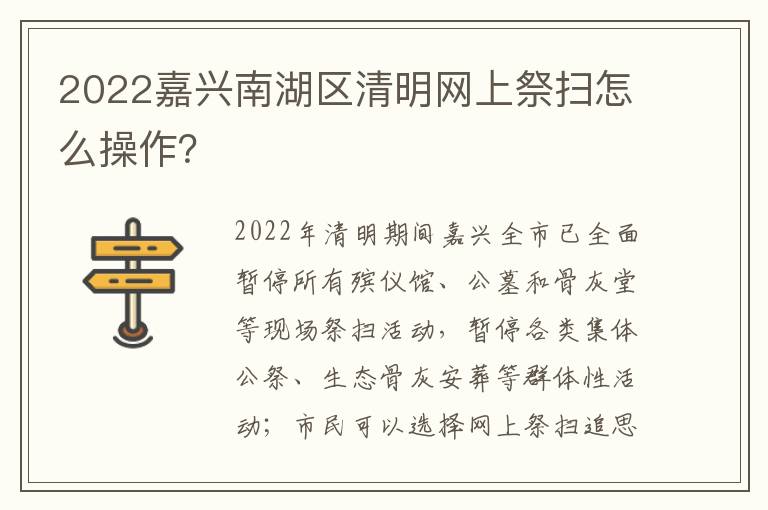 2022嘉兴南湖区清明网上祭扫怎么操作?

2022年清明期间嘉兴全市已全面暂停所有殡仪馆、公墓和骨灰堂等现场祭扫活动，暂停各类集体公祭、生态骨灰安葬等群体性活动；市民可以选择网上祭扫追思